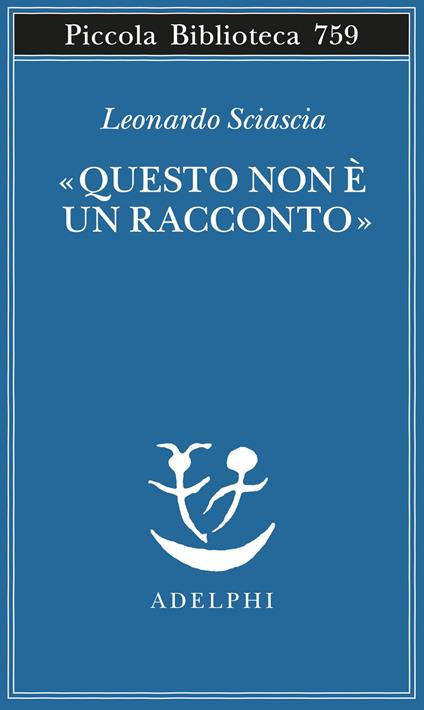 Piccola Biblioteca 759

Leonardo Sciascia

«QUESTO NON È UN RACCONTO»

ADELPHI